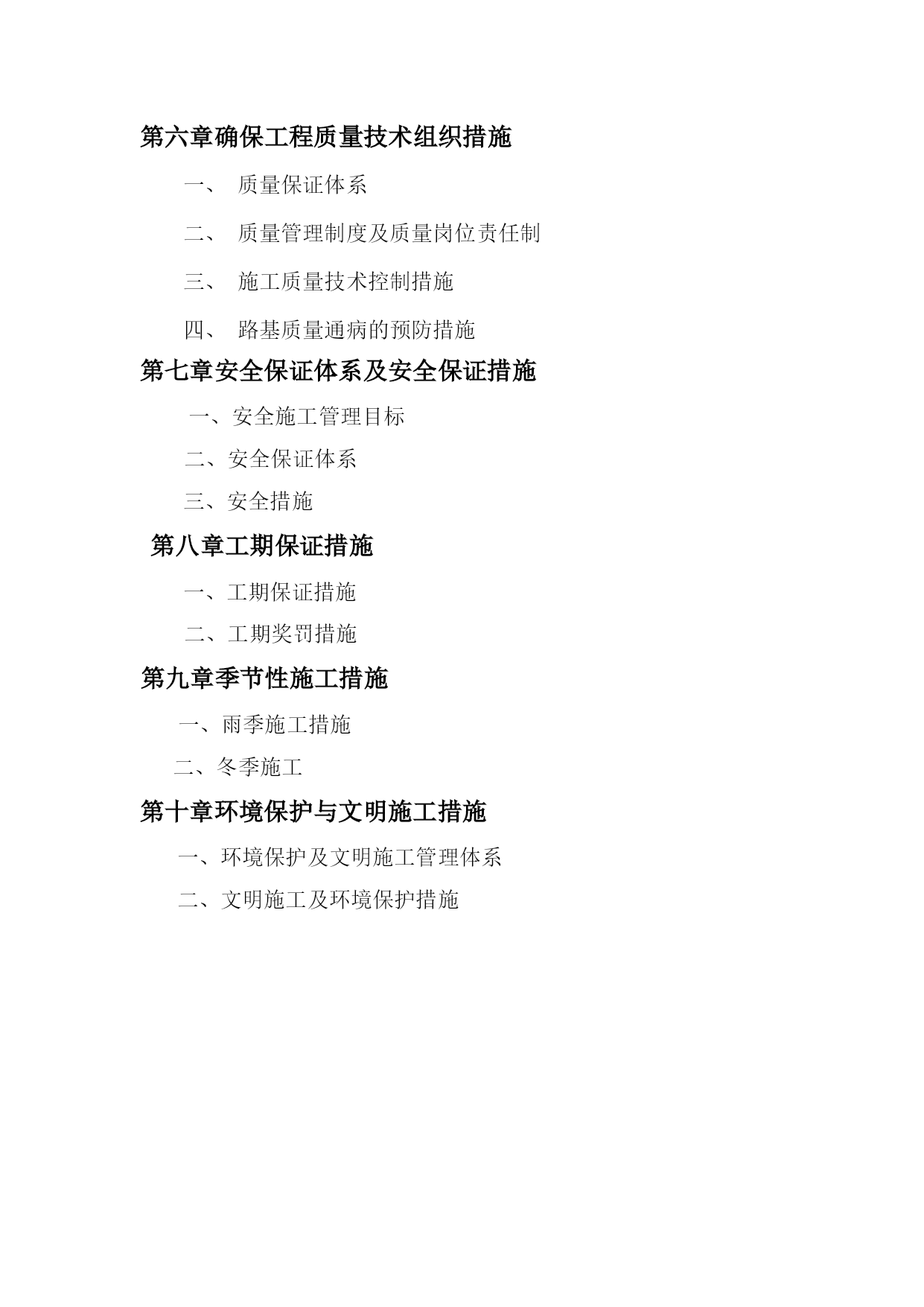 第六章确保工程质量技术组织措施

一、 质量保证体系

二、 质量管理制度及质量岗位责任制

三、 施工质量技术控制措施

四、 路基质量通病的预防措施

第七章安全保证体系及安全保证措施

一、安全施工管理目标

二、安全保证体系

三、安全措施

第八章工期保证措施

一、工期保证措施

二、工期奖罚措施

第九章季节性施工措施

一、雨季施工措施

二、冬季施工

第十章环境保护与文明施工措施

一、环境保护及文明施工管理体系

二、文明施工及环境保护措施